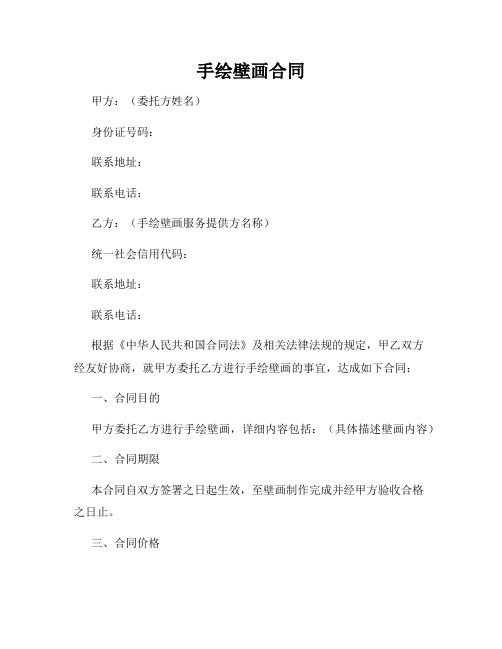 手绘壁画合同

甲方：（委托方姓名）

身份证号码：

联系地址：

联系电话：

乙方：（手绘壁画服务提供方名称）

统一社会信用代码：

联系地址：

联系电话：

根据《中华人民共和国合同法》及相关法律法规的规定，甲乙双方经友好协商，就甲方委托乙方进行手绘壁画的事宜，达成如下合同：

一、合同目的

甲方委托乙方进行手绘壁画，详细内容包括：（具体描述壁画内容）

二、合同期限

本合同自双方签署之日起生效，至壁画制作完成并经甲方验收合格之日止。

三、合同价格